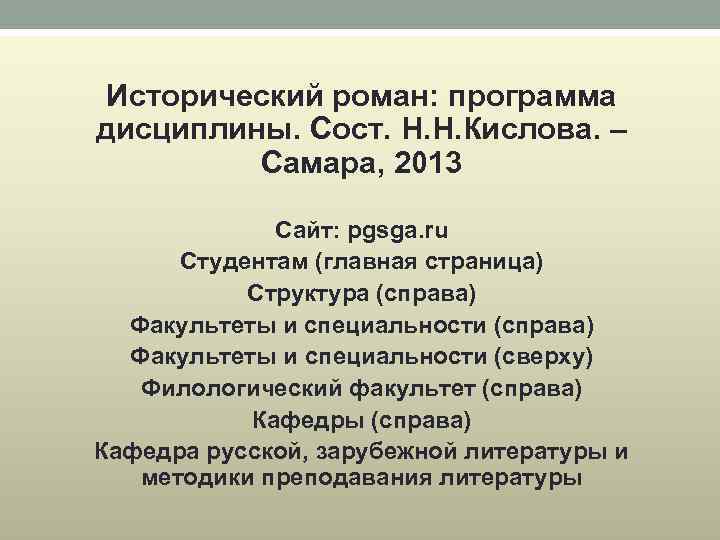 Исторический роман: программа дисциплины. Сост. Н.Н.Кислова. – Самара, 2013

Сайт: pgsga.ru
Студентам (главная страница)
Структура (справа)
Факультеты и специальности (справа)
Факультеты и специальности (сверху)
Филологический факультет (справа)
Кафедры (справа)
Кафедра русской, зарубежной литературы и методики преподавания литературы